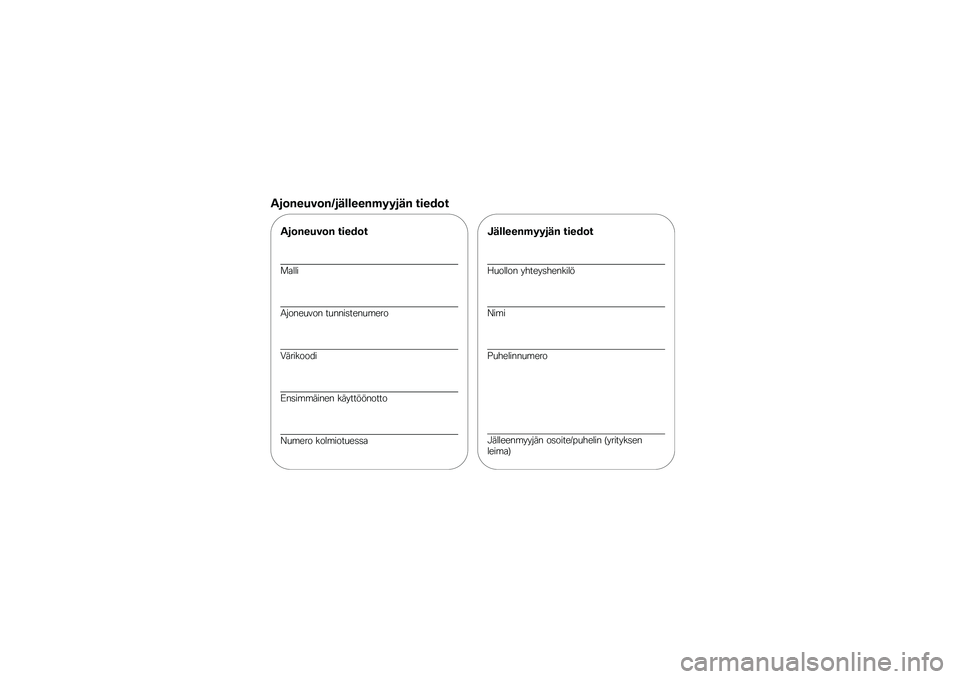 Ajoneuvon/jälleenmyyjän tiedot

Ajoneuvon tiedot

Malli

Ajoneuvon tunnistenumero

Värikoodi

Ensimmäinen käyttöönotto

Numero kolmiotuessa

Jälleenmyyjän tiedot

Huollon yhteyshenkilö

Nimi

Puhelinnumero

Jälleenmyyjän osoite/puhelin (yrityksen leima)

carmanualsonline.info